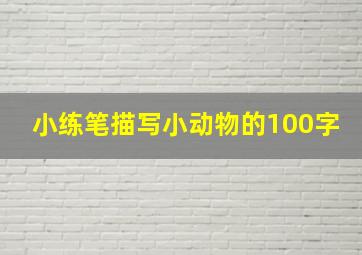 小练笔描写小动物的100字